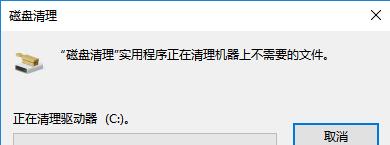 磁盘清理

“磁盘清理”实用程序正在清理机器上不需要的文件。

正在清理驱动器 (C:)。

取消